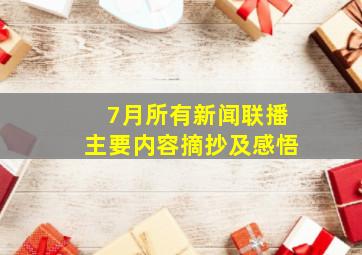 7月所有新闻联播
主要内容摘抄及感悟